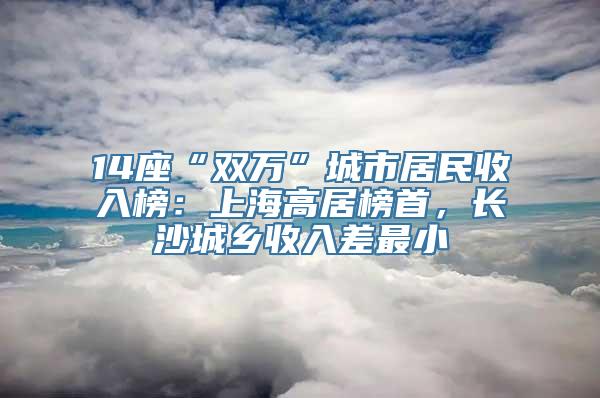 14座“双万”城市居民收入榜：上海高居榜首，长沙城乡收入差最小